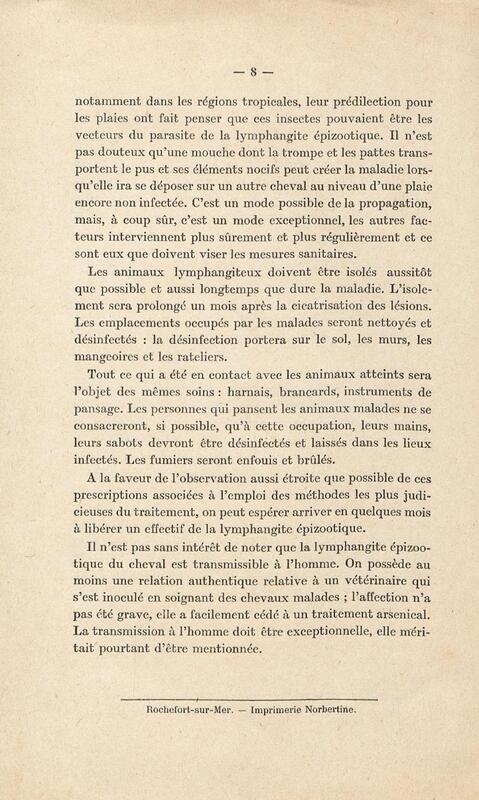 — 8 —

notamment dans les régions tropicales, leur prédilection pour les plaies ont fait penser que ces insectes pouvaient être les vecteurs du parasite de la lymphangite épizootique. Il n'est pas douteux qu'une mouche dont la trompe et les pattes transportent le pus et ses éléments nocifs peut créer la maladie lorsqu'elle ira se déposer sur un autre cheval au niveau d'une plaie encore non infectée. C'est un mode possible de la propagation, mais, à coup sûr, c'est un mode exceptionnel, les autres facteurs interviennent plus sûrement et plus régulièrement et ce sont eux que doivent viser les mesures sanitaires.

Les animaux lymphangiteux doivent être isolés aussitôt que possible et aussi longtemps que dure la maladie. L'isolement sera prolongé un mois après la cicatrisation des lésions. Les emplacements occupés par les malades seront nettoyés et désinfectés : la désinfection portera sur le sol, les murs, les mangeoires et les rateliers.

Tout ce qui a été en contact avec les animaux atteints sera l'objet des mêmes soins : harnais, brancards, instruments de pansage. Les personnes qui pansent les animaux malades ne se consacreront, si possible, qu'à cette occupation, leurs mains, leurs sabots devront être désinfectés et laissés dans les lieux infectés. Les fumiers seront enfouis et brûlés.

A la faveur de l'observation aussi étroite que possible de ces prescriptions associées à l'emploi des méthodes les plus judicieuses du traitement, on peut espérer arriver en quelques mois à libérer un effectif de la lymphangite épizootique.

Il n'est pas sans intérêt de noter que la lymphangite épizootique du cheval est transmissible à l'homme. On possède au moins une relation authentique relative à un vétérinaire qui s'est inoculé en soignant des chevaux malades ; l'affection n'a pas été grave, elle a facilement cédé à un traitement arsenical. La transmission à l'homme doit être exceptionnelle, elle méritait pourtant d'être mentionnée.

Rochefort-sur-Mer. — Imprimerie Norbertine.